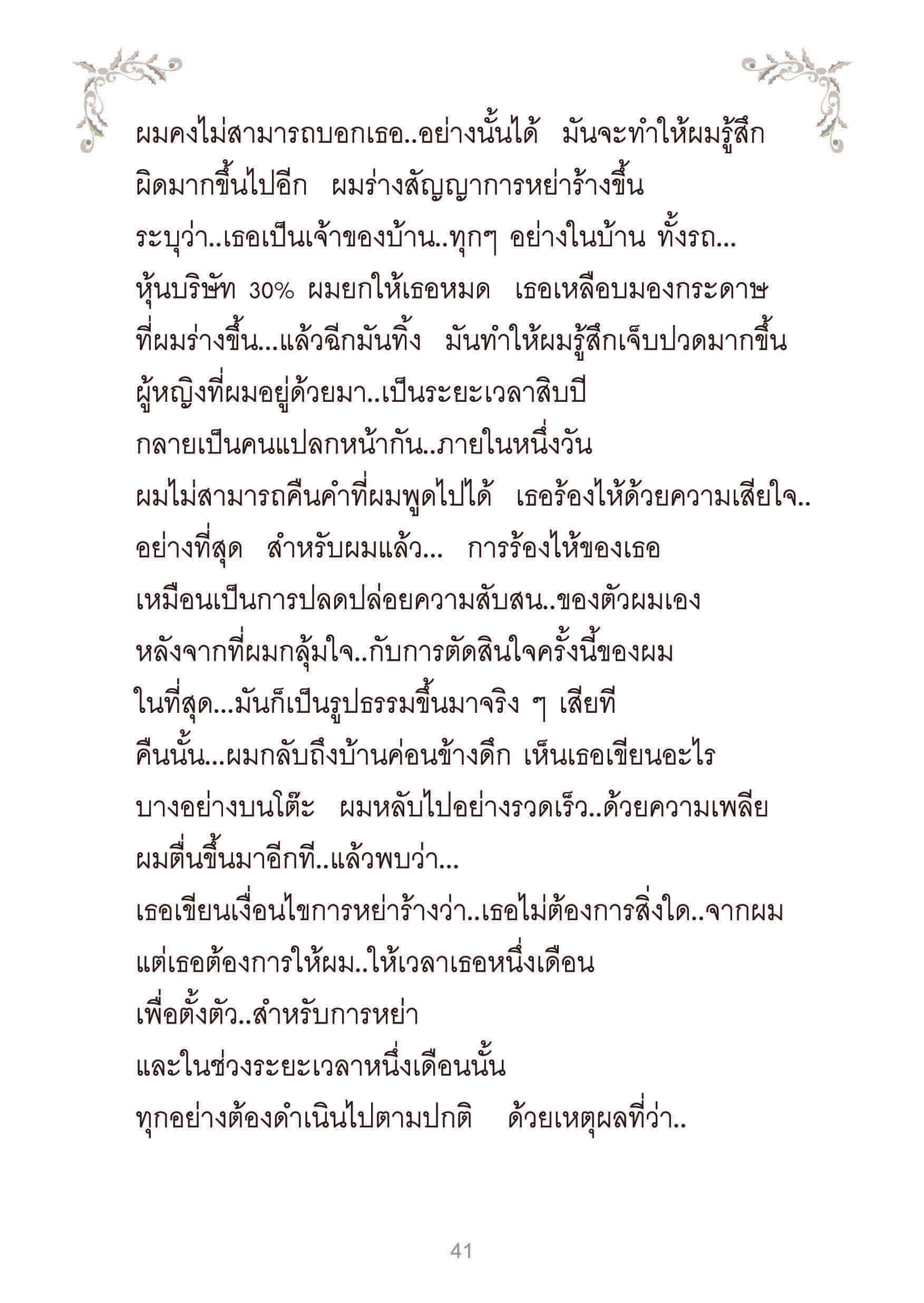 ผมคงไม่สามารถบอกเธอ..อย่างนั้นได้ มันจะทำให้ผมรู้สึก
ผิดมากขึ้นไปอีก ผมร่างสัญญาการหย่าร้างขึ้น
ระบุว่า..เธอเป็นเจ้าของบ้าน..ทุกๆ อย่างในบ้าน ทั้งรถ...
หุ้นบริษัท 30% ผมยกให้เธอหมด เธอเหลือบมองกระดาษ
ที่ผมร่างขึ้น...แล้วฉีกมันทิ้ง มันทำให้ผมรู้สึกเจ็บปวดมากขึ้น
ผู้หญิงที่ผมอยู่ด้วยมา..เป็นระยะเวลาสิบปี
กลายเป็นคนแปลกหน้ากัน..ภายในหนึ่งวัน
ผมไม่สามารถคืนคำที่ผมพูดไปได้ เธอร้องไห้ด้วยความเสียใจ..
อย่างที่สุด สำหรับผมแล้ว... การร้องไห้ของเธอ
เหมือนเป็นการปลดปล่อยความสับสน..ของตัวผมเอง
หลังจากที่ผมกลุ้มใจ..กับการตัดสินใจครั้งนี้ของผม
ในที่สุด...มันก็เป็นรูปธรรมขึ้นมาจริง ๆ เสียที
คืนนั้น...ผมกลับถึงบ้านค่อนข้างดึก เห็นเธอเขียนอะไร
บางอย่างบนโต๊ะ ผมหลับไปอย่างรวดเร็ว..ด้วยความเพลีย
ผมตื่นขึ้นมาอีกที..แล้วพบว่า...
เธอเขียนเงื่อนไขการหย่าร้างว่า..เธอไม่ต้องการสิ่งใด..จากผม
แต่เธอต้องการให้ผม..ให้เวลาเธอหนึ่งเดือน
เพื่อตั้งตัว..สำหรับการหย่า
และในช่วงระยะเวลาหนึ่งเดือนนั้น
ทุกอย่างต้องดำเนินไปตามปกติ ด้วยเหตุผลที่ว่า..

41